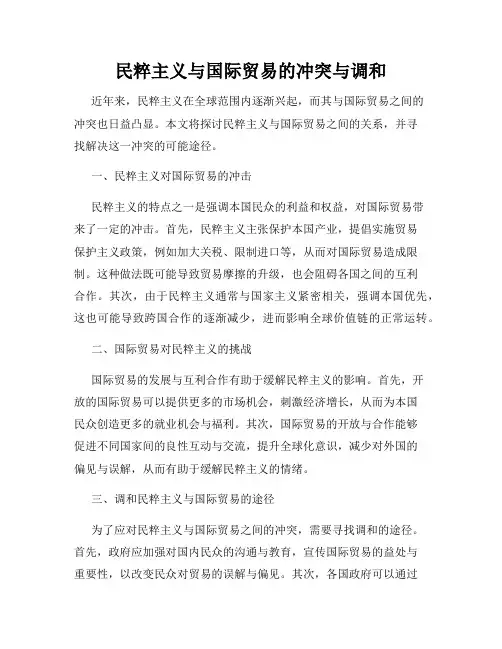 民粹主义与国际贸易的冲突与调和

近年来，民粹主义在全球范围内逐渐兴起，而其与国际贸易之间的冲突也日益凸显。本文将探讨民粹主义与国际贸易之间的关系，并寻找解决这一冲突的可能途径。

一、民粹主义对国际贸易的冲击

民粹主义的特点之一是强调本国民众的利益和权益，对国际贸易带来了一定的冲击。首先，民粹主义主张保护本国产业，提倡实施贸易保护主义政策，例如加大关税、限制进口等，从而对国际贸易造成限制。这种做法既可能导致贸易摩擦的升级，也会阻碍各国之间的互利合作。其次，由于民粹主义通常与国家主义紧密相关，强调本国优先，这也可能导致跨国合作的逐渐减少，进而影响全球价值链的正常运转。

二、国际贸易对民粹主义的挑战

国际贸易的发展与互利合作有助于缓解民粹主义的影响。首先，开放的国际贸易可以提供更多的市场机会，刺激经济增长，从而为本国民众创造更多的就业机会与福利。其次，国际贸易的开放与合作能够促进不同国家间的良性互动与交流，提升全球化意识，减少对外国的偏见与误解，从而有助于缓解民粹主义的情绪。

三、调和民粹主义与国际贸易的途径

为了应对民粹主义与国际贸易之间的冲突，需要寻找调和的途径。首先，政府应加强对国内民众的沟通与教育，宣传国际贸易的益处与重要性，以改变民众对贸易的误解与偏见。其次，各国政府可以通过